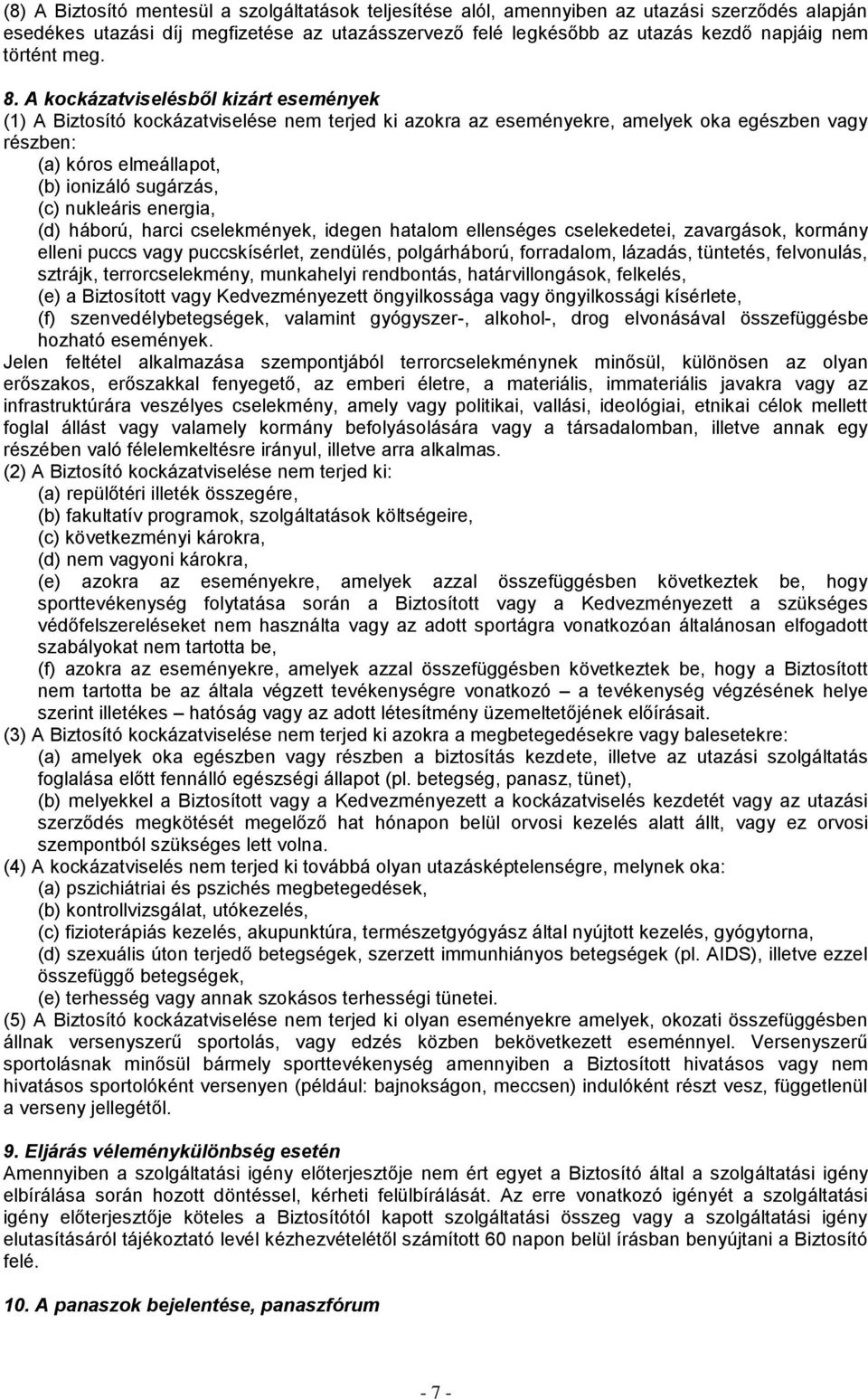 (8) A Biztosító mentesül a szolgáltatások teljesítése alól, amennyiben az utazási szerződés alapján esedékes utazási díj megfizetése az utazásszervező felé legkésőbb az utazás kezdő napjáig nem történt meg.

8. A kockázatviselésből kizárt események
(1) A Biztosító kockázatviselése nem terjed ki azokra az eseményekre, amelyek oka egészben vagy részben:
(a) kóros elmeállapot,
(b) ionizáló sugárzás,
(c) nukleáris energia,
(d) háború, harci cselekmények, idegen hatalom ellenséges cselekedetei, zavargások, kormány elleni puccs vagy puccskísérlet, zendülés, polgárháború, forradalom, lázadás, tüntetés, felvonulás, sztrájk, terrorcselekmény, munkahelyi rendbontás, határvillongások, felkelés,
(e) a Biztosított vagy Kedvezményezett öngyilkossága vagy öngyilkossági kísérlete,
(f) szenvedélybetegségek, valamint gyógyszer-, alkohol-, drog elvonásával összefüggésbe hozható események.
Jelen feltétel alkalmazása szempontjából terrorcselekménynek minősül, különösen az olyan erőszakos, erőszakkal fenyegető, az emberi életre, a materiális, immateriális javakra vagy az infrastruktúrára veszélyes cselekmény, amely vagy politikai, vallási, ideológiai, etnikai célok mellett foglal állást vagy valamely kormány befolyásolására vagy a társadalomban, illetve annak egy részében való félelemkeltésre irányul, illetve arra alkalmas.
(2) A Biztosító kockázatviselése nem terjed ki:
(a) repülőtéri illeték összegére,
(b) fakultatív programok, szolgáltatások költségeire,
(c) következményi károkra,
(d) nem vagyoni károkra,
(e) azokra az eseményekre, amelyek azzal összefüggésben következtek be, hogy sporttevékenység folytatása során a Biztosított vagy a Kedvezményezett a szükséges védőfelszereléseket nem használta vagy az adott sportágra vonatkozóan általánosan elfogadott szabályokat nem tartotta be,
(f) azokra az eseményekre, amelyek azzal összefüggésben következtek be, hogy a Biztosított nem tartotta be az általa végzett tevékenységre vonatkozó – a tevékenység végzésének helye szerint illetékes – hatóság vagy az adott létesítmény üzemeltetőjének előírásait.
(3) A Biztosító kockázatviselése nem terjed ki azokra a megbetegedésekre vagy balesetekre:
(a) amelyek oka egészben vagy részben a biztosítás kezdete, illetve az utazási szolgáltatás foglalása előtt fennálló egészségi állapot (pl. betegség, panasz, tünet),
(b) melyekkel a Biztosított vagy a Kedvezményezett a kockázatviselés kezdetét vagy az utazási szerződés megkötését megelőző hat hónapon belül orvosi kezelés alatt állt, vagy ez orvosi szempontból szükséges lett volna.
(4) A kockázatviselés nem terjed ki továbbá olyan utazásképtelenségre, melynek oka:
(a) pszichiátriai és pszichés megbetegedések,
(b) kontrollvizsgálat, utókezelés,
(c) fizioterápiás kezelés, akupunktúra, természetgyógyász által nyújtott kezelés, gyógytorna,
(d) szexuális úton terjedő betegségek, szerzett immunhiányos betegségek (pl. AIDS), illetve ezzel összefüggő betegségek,
(e) terhesség vagy annak szokásos terhességi tünetei.
(5) A Biztosító kockázatviselése nem terjed ki olyan eseményekre amelyek, okozati összefüggésben állnak versenyszerű sportolás, vagy edzés közben bekövetkezett eseménnyel. Versenyszerű sportolásnak minősül bármely sporttevékenység amennyiben a Biztosított hivatásos vagy nem hivatásos sportolóként versenyen (például: bajnokságon, meccsen) indulóként részt vesz, függetlenül a verseny jellegétől.

9. Eljárás véleménykülönbség esetén
Amennyiben a szolgáltatási igény előterjesztője nem ért egyet a Biztosító által a szolgáltatási igény elbírálása során hozott döntéssel, kérheti felülbírálását. Az erre vonatkozó igényét a szolgáltatási igény előterjesztője köteles a Biztosítótól kapott szolgáltatási összeg vagy a szolgáltatási igény elutasításáról tájékoztató levél kézhezvételétől számított 60 napon belül írásban benyújtani a Biztosító felé.

10. A panaszok bejelentése, panaszfórum

- 7 -